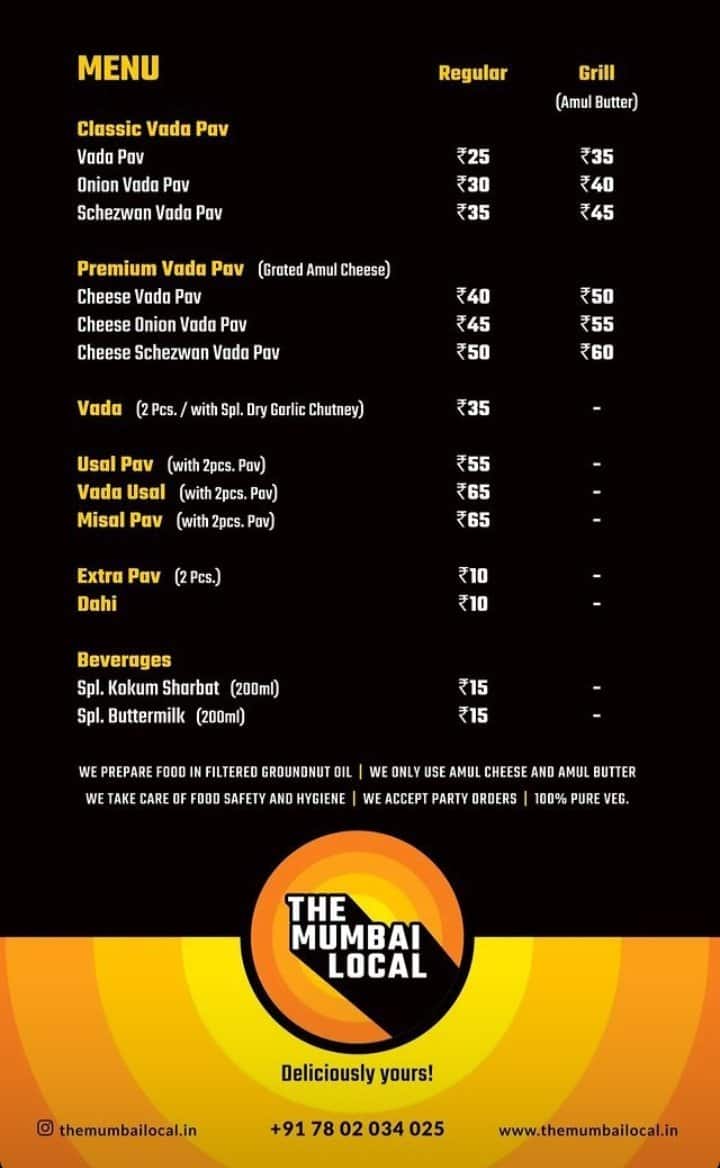 | MENU | Regular | Grill (Amul Butter) |
|---|---|---|
| **Classic Vada Pav** | | |
| Vada Pav | ₹25 | ₹35 |
| Onion Vada Pav | ₹30 | ₹40 |
| Schezwan Vada Pav | ₹35 | ₹45 |
| **Premium Vada Pav** (Grated Amul Cheese) | | |
| Cheese Vada Pav | ₹40 | ₹50 |
| Cheese Onion Vada Pav | ₹45 | ₹55 |
| Cheese Schezwan Vada Pav | ₹50 | ₹60 |
| **Vada** (2 Pcs. / with Spl. Dry Garlic Chutney) | ₹35 | - |
| **Usal Pav** (with 2pcs. Pav) | ₹55 | - |
| **Vada Usal** (with 2pcs. Pav) | ₹65 | - |
| **Misal Pav** (with 2pcs. Pav) | ₹65 | - |
| **Extra Pav** (2 Pcs.) | ₹10 | - |
| **Dahi** | ₹10 | - |
| **Beverages** | | |
| Spl. Kokum Sharbat (200ml) | ₹15 | - |
| Spl. Buttermilk (200ml) | ₹15 | - |

WE PREPARE FOOD IN FILTERED GROUNDNUT OIL | WE ONLY USE AMUL CHEESE AND AMUL BUTTER
WE TAKE CARE OF FOOD SAFETY AND HYGIENE | WE ACCEPT PARTY ORDERS | 100% PURE VEG.

THE MUMBAI LOCAL

Deliciously yours!

themumbailocal.in
+91 78 02 034 025
www.themumbailocal.in